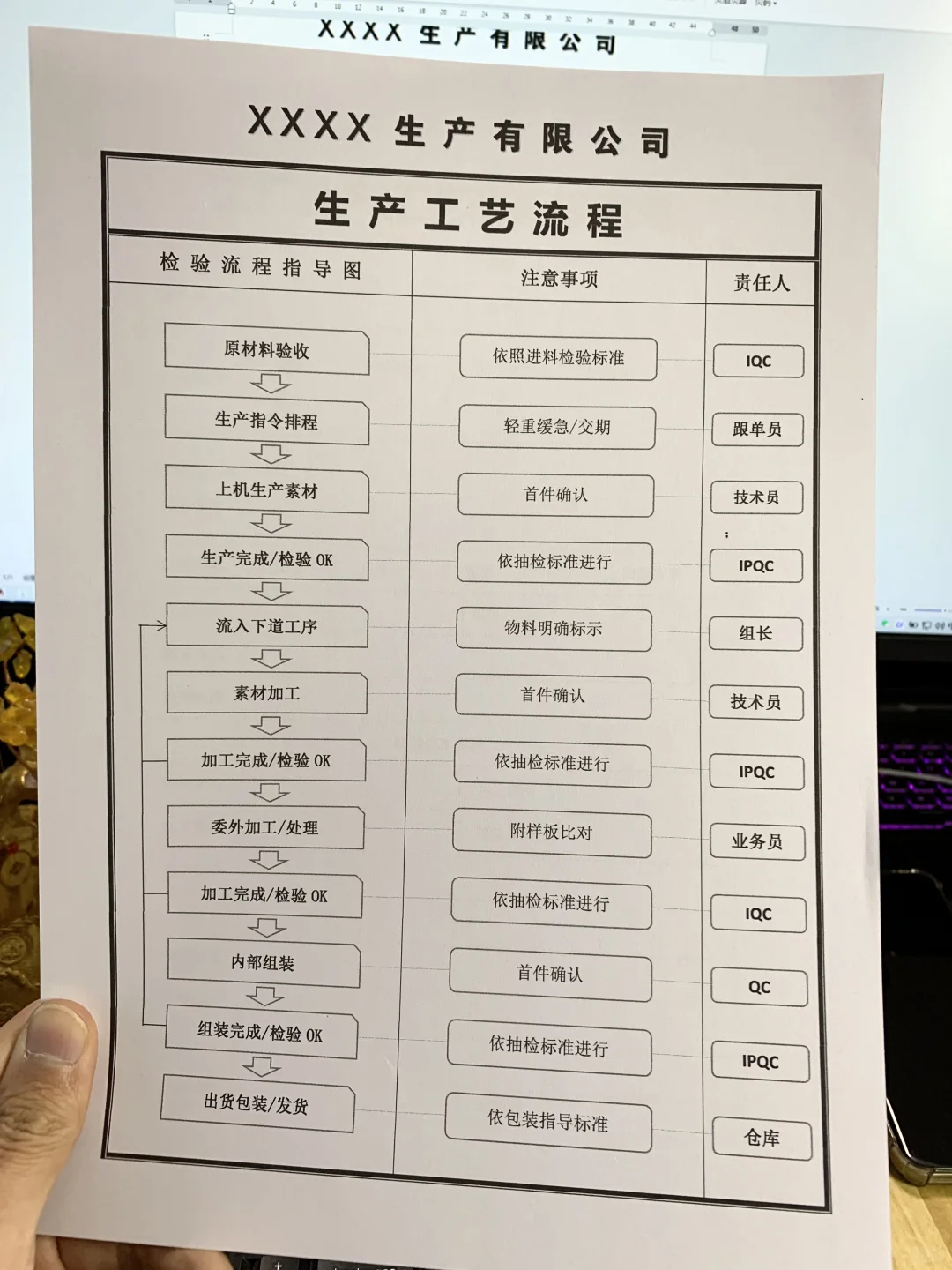 XXXX 生产有限公司

XXXX 生产有限公司

生产工艺流程

| 检验流程指导图 | 注意事项 | 责任人 |
|---|---|---|
| 原材料验收 | 依照进料检验标准 | IQC |
| 生产指令排程 | 轻重缓急/交期 | 跟单员 |
| 上机生产素材 | 首件确认 | 技术员 |
| 生产完成/检验 OK | 依抽检标准进行 | IPQC |
| 流入下道工序 | 物料明确标示 | 组长 |
| 素材加工 | 首件确认 | 技术员 |
| 加工完成/检验 OK | 依抽检标准进行 | IPQC |
| 委外加工/处理 | 附样板比对 | 业务员 |
| 加工完成/检验 OK | 依抽检标准进行 | IQC |
| 内部组装 | 首件确认 | QC |
| 组装完成/检验 OK | 依抽检标准进行 | IPQC |
| 出货包装/发货 | 依包装指导标准 | 仓库 |